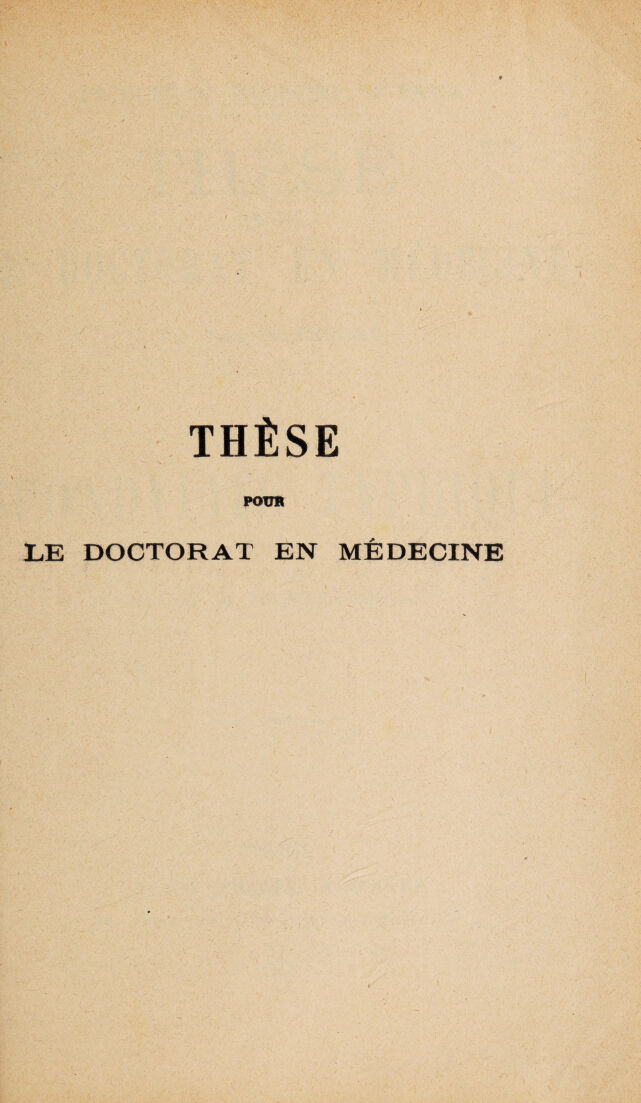 THÈSE

POUR

LE DOCTORAT EN MÉDECINE